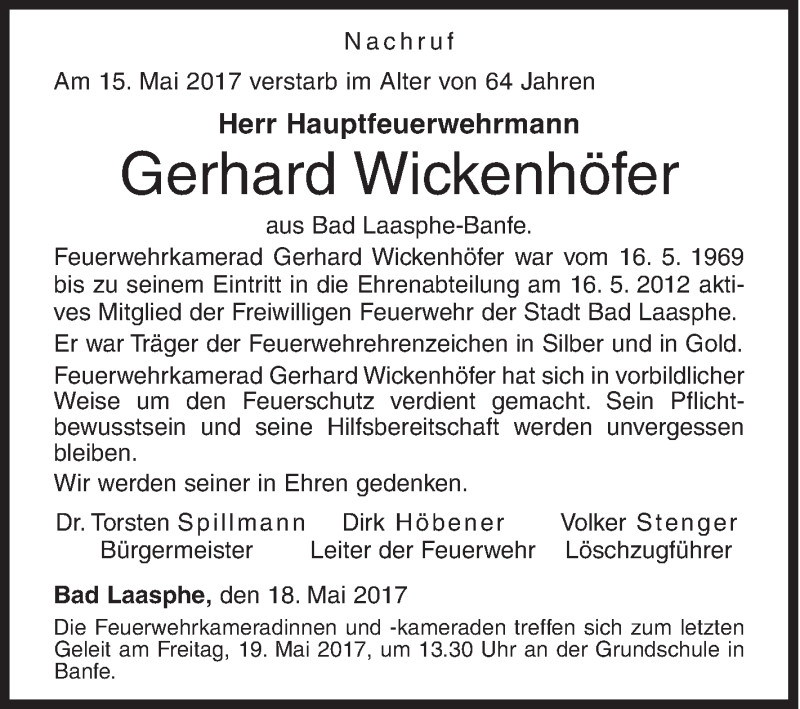 Nachruf

Am 15. Mai 2017 verstarb im Alter von 64 Jahren

Herr Hauptfeuerwehrmann

Gerhard Wickenhöfer

aus Bad Laasphe-Banfe.

Feuerwehrkamerad Gerhard Wickenhöfer war vom 16. 5. 1969 bis zu seinem Eintritt in die Ehrenabteilung am 16. 5. 2012 aktives Mitglied der Freiwilligen Feuerwehr der Stadt Bad Laasphe.

Er war Träger der Feuerwehrehrenzeichen in Silber und in Gold.

Feuerwehrkamerad Gerhard Wickenhöfer hat sich in vorbildlicher Weise um den Feuerschutz verdient gemacht. Sein Pflichtbewusstsein und seine Hilfsbereitschaft werden unvergessen bleiben.

Wir werden seiner in Ehren gedenken.

Dr. Torsten Spillmann
Bürgermeister

Dirk Höbener
Leiter der Feuerwehr

Volker Stenger
Löschzugführer

Bad Laasphe, den 18. Mai 2017

Die Feuerwehrkameradinnen und -kameraden treffen sich zum letzten Geleit am Freitag, 19. Mai 2017, um 13.30 Uhr an der Grundschule in Banfe.